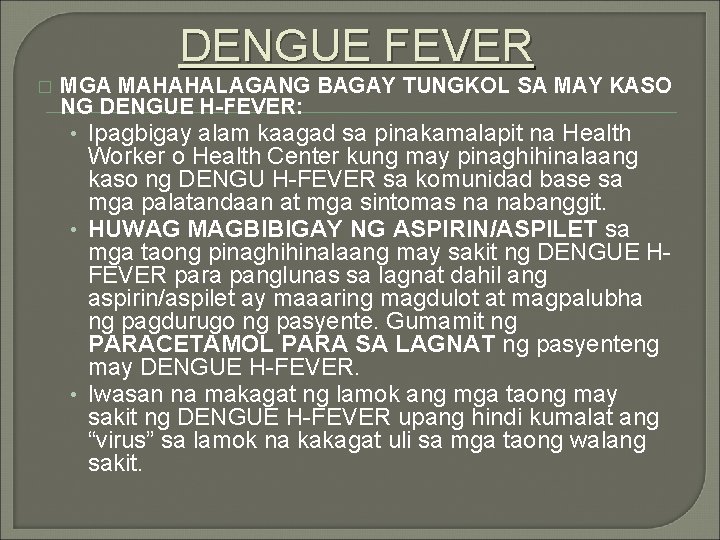 DENGUE FEVER

MGA MAHAHALAGANG BAGAY TUNGKOL SA MAY KASO NG DENGUE H-FEVER:

• Ipagbigay alam kaagad sa pinakamalapit na Health Worker o Health Center kung may pinaghihinalaang kaso ng DENGU H-FEVER sa komunidad base sa mga palatandaan at mga sintomas na nabanggit.
• HUWAG MAGBIBIGAY NG ASPIRIN/ASPILET sa mga taong pinaghihinalaang may sakit ng DENGUE H-FEVER para panglunas sa lagnat dahil ang aspirin/aspilet ay maaaring magdulot at magpalubha ng pagdurugo ng pasyente. Gumamit ng PARACETAMOL PARA SA LAGNAT ng pasyenteng may DENGUE H-FEVER.
• Iwasan na makagat ng lamok ang mga taong may sakit ng DENGUE H-FEVER upang hindi kumalat ang “virus” sa lamok na kakagat uli sa mga taong walang sakit.